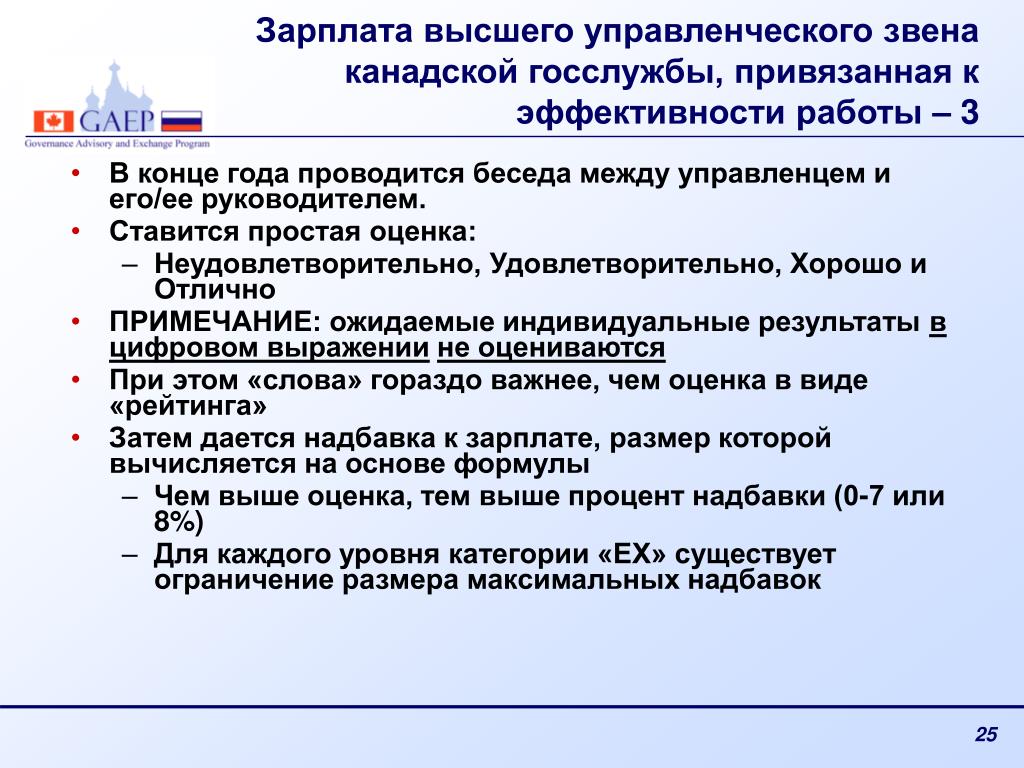 GAEP
Governance Advisory and Exchange Program

Зарплата высшего управленческого звена канадской госслужбы, привязанная к эффективности работы – 3

• В конце года проводится беседа между управленцем и его/ее руководителем.
• Ставится простая оценка:
– Неудовлетворительно, Удовлетворительно, Хорошо и Отлично
• ПРИМЕЧАНИЕ: ожидаемые индивидуальные результаты в цифровом выражении не оцениваются
• При этом «слова» гораздо важнее, чем оценка в виде «рейтинга»
• Затем дается надбавка к зарплате, размер которой вычисляется на основе формулы
– Чем выше оценка, тем выше процент надбавки (0-7 или 8%)
– Для каждого уровня категории «EX» существует ограничение размера максимальных надбавок

25